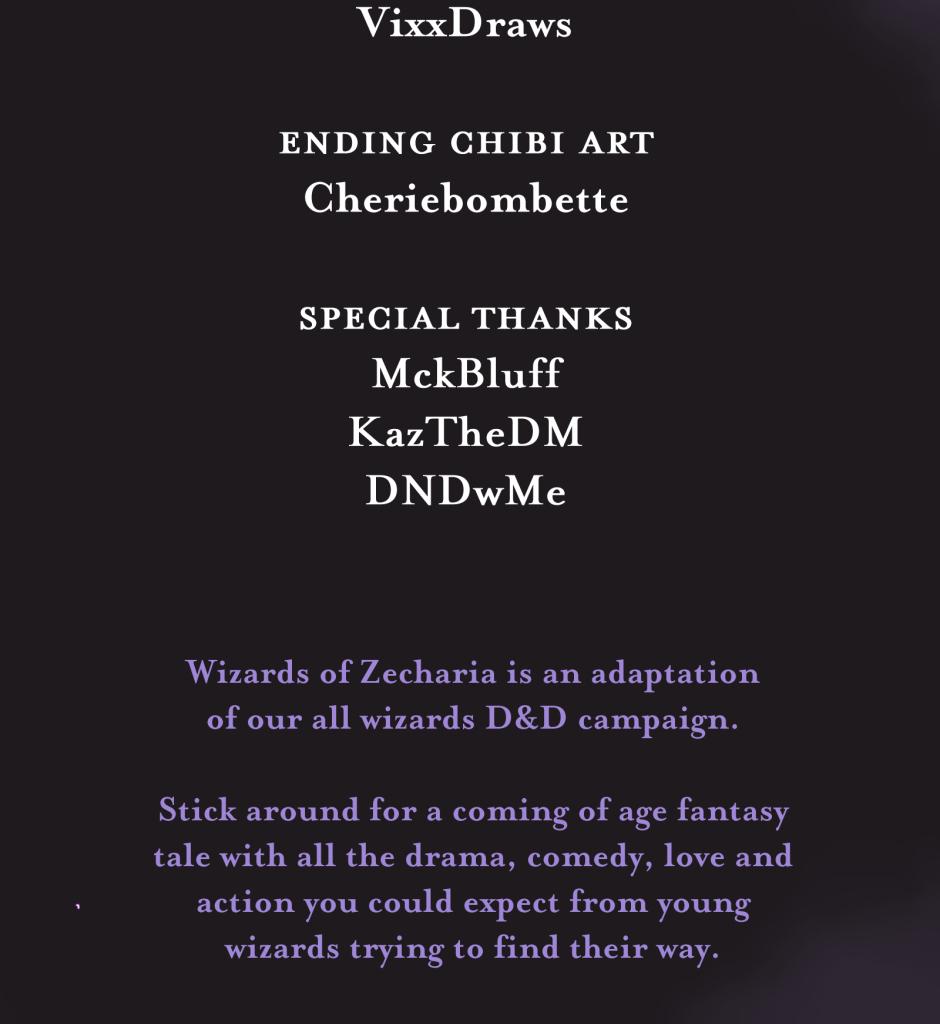 VixxDraws

ENDING CHIBI ART
Cheriebombette

SPECIAL THANKS
MckBluff
KazTheDM
DNDwMe

Wizards of Zecharia is an adaptation of our all wizards D&D campaign.

Stick around for a coming of age fantasy tale with all the drama, comedy, love and action you could expect from young wizards trying to find their way.